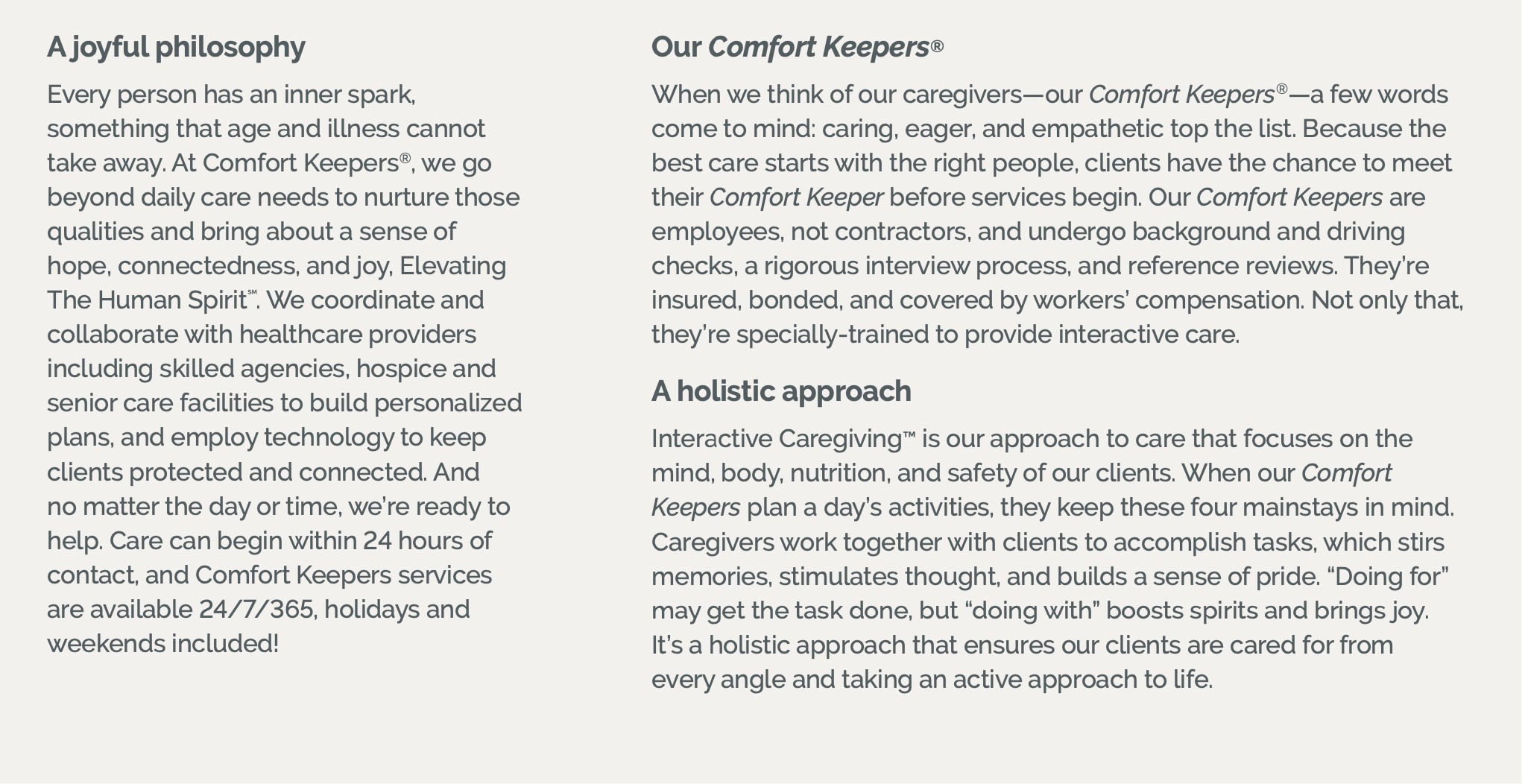 A joyful philosophy

Every person has an inner spark, something that age and illness cannot take away. At Comfort Keepers®, we go beyond daily care needs to nurture those qualities and bring about a sense of hope, connectedness, and joy, Elevating The Human Spirit℠. We coordinate and collaborate with healthcare providers including skilled agencies, hospice and senior care facilities to build personalized plans, and employ technology to keep clients protected and connected. And no matter the day or time, we're ready to help. Care can begin within 24 hours of contact, and Comfort Keepers services are available 24/7/365, holidays and weekends included!

Our Comfort Keepers®

When we think of our caregivers—our Comfort Keepers®—a few words come to mind: caring, eager, and empathetic top the list. Because the best care starts with the right people, clients have the chance to meet their Comfort Keeper before services begin. Our Comfort Keepers are employees, not contractors, and undergo background and driving checks, a rigorous interview process, and reference reviews. They're insured, bonded, and covered by workers' compensation. Not only that, they're specially-trained to provide interactive care.

A holistic approach

Interactive Caregiving™ is our approach to care that focuses on the mind, body, nutrition, and safety of our clients. When our Comfort Keepers plan a day's activities, they keep these four mainstays in mind. Caregivers work together with clients to accomplish tasks, which stirs memories, stimulates thought, and builds a sense of pride. "Doing for" may get the task done, but "doing with" boosts spirits and brings joy. It's a holistic approach that ensures our clients are cared for from every angle and taking an active approach to life.